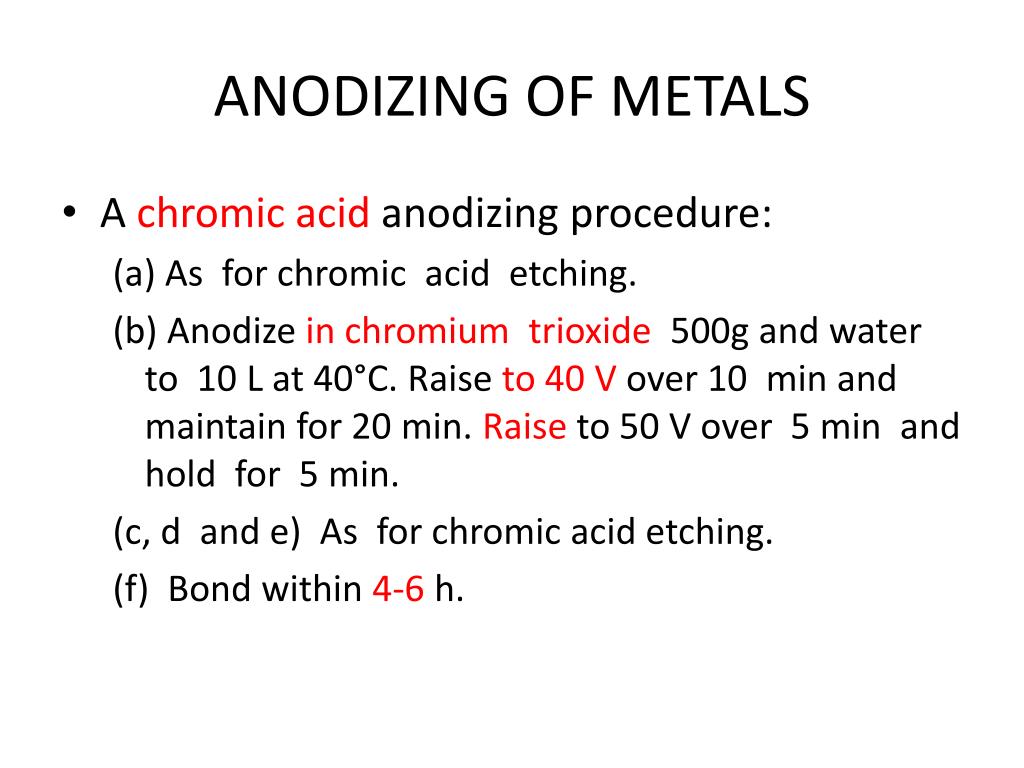 ANODIZING OF METALS

• A chromic acid anodizing procedure:

(a) As for chromic acid etching.

(b) Anodize in chromium trioxide 500g and water to 10 L at 40°C. Raise to 40 V over 10 min and maintain for 20 min. Raise to 50 V over 5 min and hold for 5 min.

(c, d and e) As for chromic acid etching.

(f) Bond within 4-6 h.